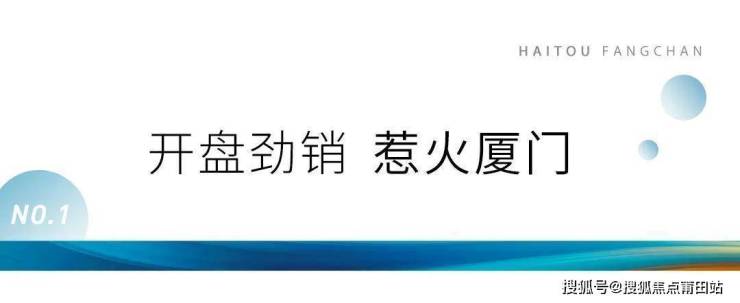 HAITOU FANGCHAN

开盘劲销 惹火厦门

NO.1

搜狐号@搜狐焦点莆田站